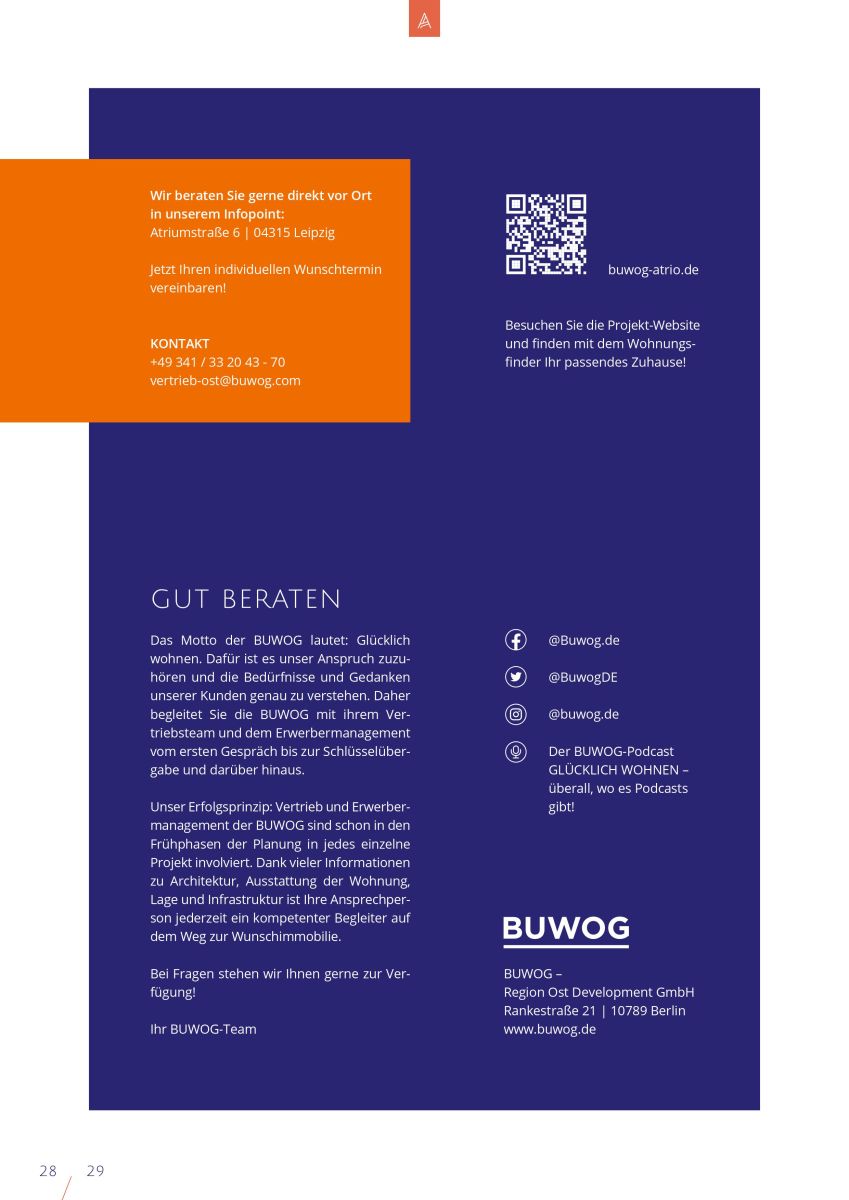 Wir beraten Sie gerne direkt vor Ort in unserem Infopoint:
Atriumstraße 6 | 04315 Leipzig

Jetzt Ihren individuellen Wunschtermin vereinbaren!

KONTAKT
+49 341 / 33 20 43 - 70
vertrieb-ost@buwog.com

buwog-atrio.de

Besuchen Sie die Projekt-Website und finden mit dem Wohnungsfinder Ihr passendes Zuhause!

GUT BERATEN

Das Motto der BUWOG lautet: Glücklich wohnen. Dafür ist es unser Anspruch zuzuhören und die Bedürfnisse und Gedanken unserer Kunden genau zu verstehen. Daher begleitet Sie die BUWOG mit ihrem Vertriebsteam und dem Erwerbermanagement vom ersten Gespräch bis zur Schlüsselübergabe und darüber hinaus.

Unser Erfolgsprinzip: Vertrieb und Erwerbermanagement der BUWOG sind schon in den Frühphasen der Planung in jedes einzelne Projekt involviert. Dank vieler Informationen zu Architektur, Ausstattung der Wohnung, Lage und Infrastruktur ist Ihre Ansprechperson jederzeit ein kompetenter Begleiter auf dem Weg zur Wunschimmobilie.

Bei Fragen stehen wir Ihnen gerne zur Verfügung!

Ihr BUWOG-Team

@Buwog.de

@BuwogDE

@buwog.de

Der BUWOG-Podcast GLÜCKLICH WOHNEN – überall, wo es Podcasts gibt!

BUWOG

BUWOG –
Region Ost Development GmbH
Rankestraße 21 | 10789 Berlin
www.buwog.de

28 29